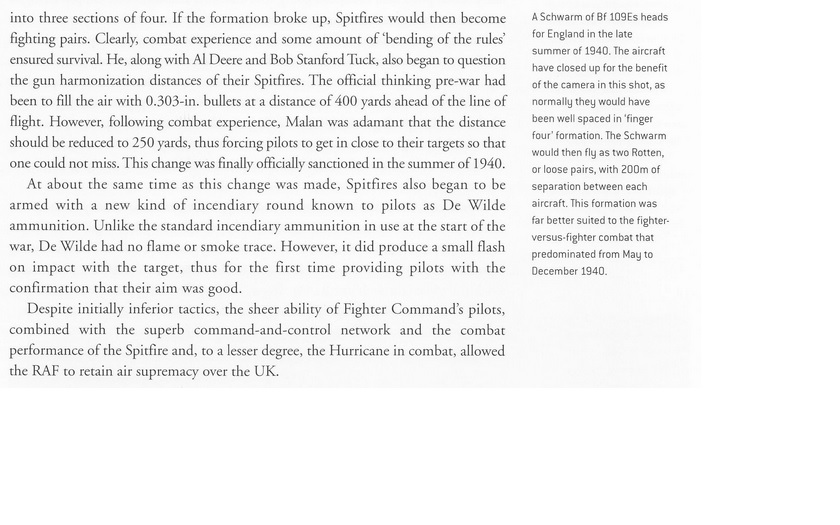 into three sections of four. If the formation broke up, Spitfires would then become fighting pairs. Clearly, combat experience and some amount of 'bending of the rules' ensured survival. He, along with Al Deere and Bob Stanford Tuck, also began to question the gun harmonization distances of their Spitfires. The official thinking pre-war had been to fill the air with 0.303-in. bullets at a distance of 400 yards ahead of the line of flight. However, following combat experience, Malan was adamant that the distance should be reduced to 250 yards, thus forcing pilots to get in close to their targets so that one could not miss. This change was finally officially sanctioned in the summer of 1940.

At about the same time as this change was made, Spitfires also began to be armed with a new kind of incendiary round known to pilots as De Wilde ammunition. Unlike the standard incendiary ammunition in use at the start of the war, De Wilde had no flame or smoke trace. However, it did produce a small flash on impact with the target, thus for the first time providing pilots with the confirmation that their aim was good.

Despite initially inferior tactics, the sheer ability of Fighter Command's pilots, combined with the superb command-and-control network and the combat performance of the Spitfire and, to a lesser degree, the Hurricane in combat, allowed the RAF to retain air supremacy over the UK.

A Schwarm of Bf 109Es heads for England in the late summer of 1940. The aircraft have closed up for the benefit of the camera in this shot, as normally they would have been well spaced in 'finger four' formation. The Schwarm would then fly as two Rotten, or loose pairs, with 200m of separation between each aircraft. This formation was far better suited to the fighter-versus-fighter combat that predominated from May to December 1940.